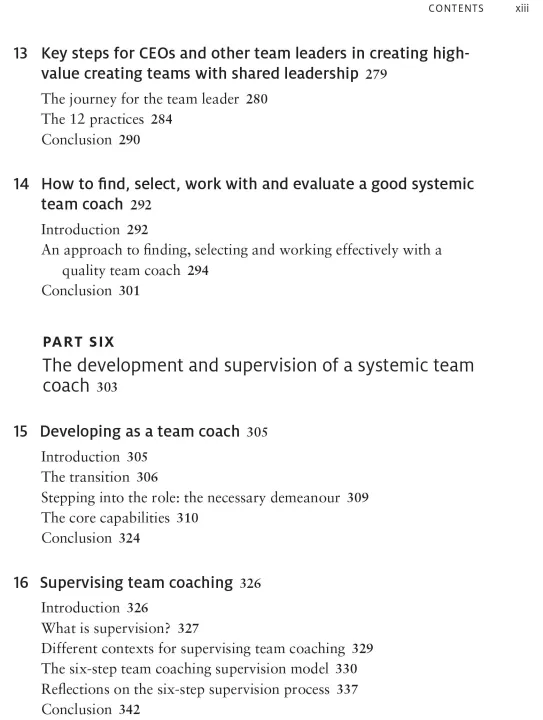 CONTENTS xiii

13 Key steps for CEOs and other team leaders in creating high-value creating teams with shared leadership 279

The journey for the team leader 280
The 12 practices 284
Conclusion 290

14 How to find, select, work with and evaluate a good systemic team coach 292

Introduction 292
An approach to finding, selecting and working effectively with a quality team coach 294
Conclusion 301

PART SIX

The development and supervision of a systemic team coach 303

15 Developing as a team coach 305

Introduction 305
The transition 306
Stepping into the role: the necessary demeanour 309
The core capabilities 310
Conclusion 324

16 Supervising team coaching 326

Introduction 326
What is supervision? 327
Different contexts for supervising team coaching 329
The six-step team coaching supervision model 330
Reflections on the six-step supervision process 337
Conclusion 342